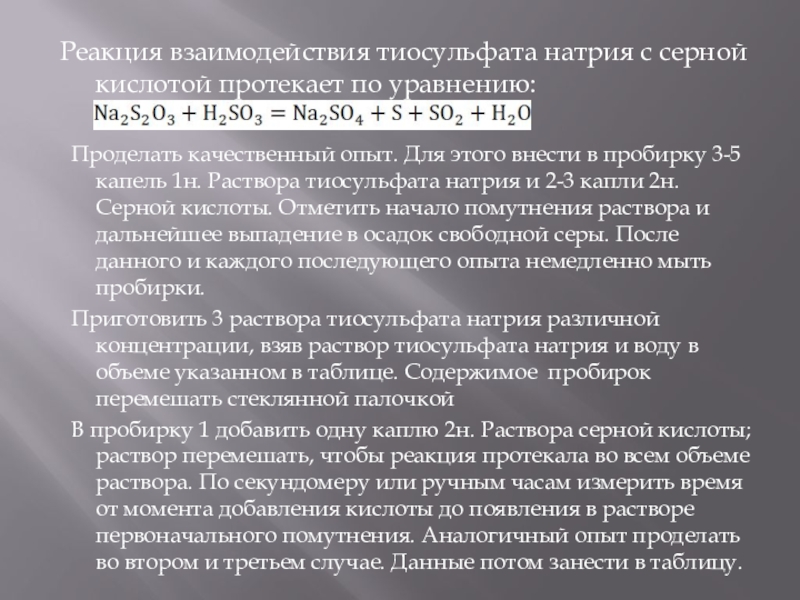 Реакция взаимодействия тиосульфата натрия с серной кислотой протекает по уравнению:
$Na_2S_2O_3 + H_2SO_3 = Na_2SO_4 + S + SO_2 + H_2O$

Проделать качественный опыт. Для этого внести в пробирку 3-5 капель 1н. Раствора тиосульфата натрия и 2-3 капли 2н. Серной кислоты. Отметить начало помутнения раствора и дальнейшее выпадение в осадок свободной серы. После данного и каждого последующего опыта немедленно мыть пробирки.

Приготовить 3 раствора тиосульфата натрия различной концентрации, взяв раствор тиосульфата натрия и воду в объеме указанном в таблице. Содержимое пробирок перемешать стеклянной палочкой

В пробирку 1 добавить одну каплю 2н. Раствора серной кислоты; раствор перемешать, чтобы реакция протекала во всем объеме раствора. По секундомеру или ручным часам измерить время от момента добавления кислоты до появления в растворе первоначального помутнения. Аналогичный опыт проделать во втором и третьем случае. Данные потом занести в таблицу.